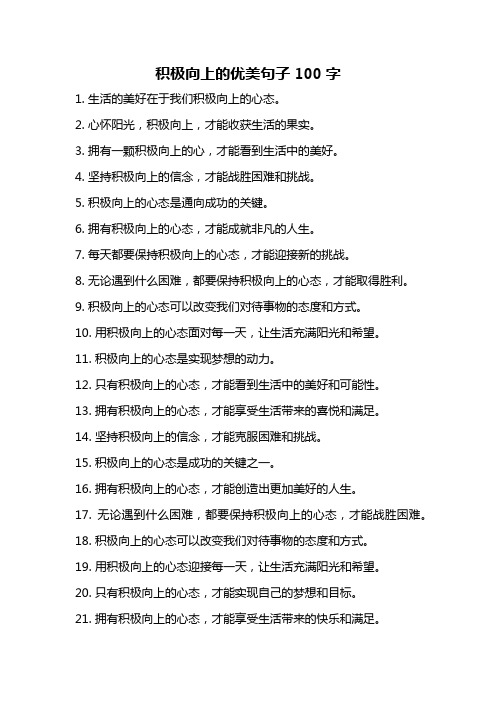 积极向上的优美句子 100 字

1. 生活的美好在于我们积极向上的心态。

2. 心怀阳光，积极向上，才能收获生活的果实。

3. 拥有一颗积极向上的心，才能看到生活中的美好。

4. 坚持积极向上的信念，才能战胜困难和挑战。

5. 积极向上的心态是通向成功的关键。

6. 拥有积极向上的心态，才能成就非凡的人生。

7. 每天都要保持积极向上的心态，才能迎接新的挑战。

8. 无论遇到什么困难，都要保持积极向上的心态，才能取得胜利。

9. 积极向上的心态可以改变我们对待事物的态度和方式。

10. 用积极向上的心态面对每一天，让生活充满阳光和希望。

11. 积极向上的心态是实现梦想的动力。

12. 只有积极向上的心态，才能看到生活中的美好和可能性。

13. 拥有积极向上的心态，才能享受生活带来的喜悦和满足。

14. 坚持积极向上的信念，才能克服困难和挑战。

15. 积极向上的心态是成功的关键之一。

16. 拥有积极向上的心态，才能创造出更加美好的人生。

17. 无论遇到什么困难，都要保持积极向上的心态，才能战胜困难。

18. 积极向上的心态可以改变我们对待事物的态度和方式。

19. 用积极向上的心态迎接每一天，让生活充满阳光和希望。

20. 只有积极向上的心态，才能实现自己的梦想和目标。

21. 拥有积极向上的心态，才能享受生活带来的快乐和满足。